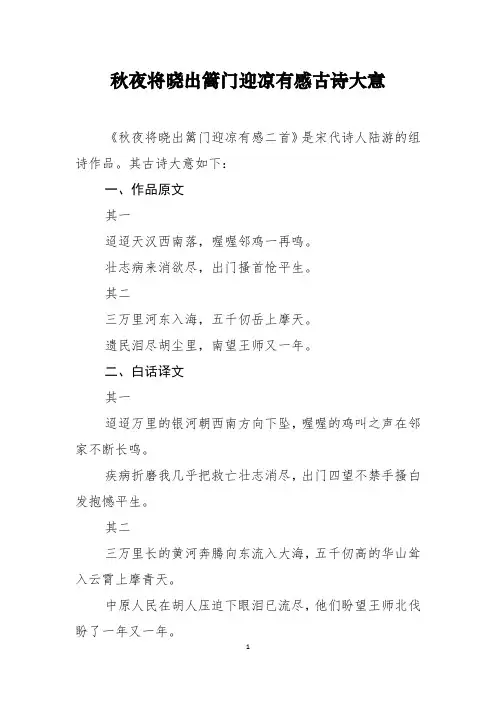 秋夜将晓出篱门迎凉有感古诗大意

《秋夜将晓出篱门迎凉有感二首》是宋代诗人陆游的组诗作品。其古诗大意如下：

一、作品原文

其一

迢迢天汉西南落，喔喔邻鸡一再鸣。

壮志病来消欲尽，出门搔首怆平生。

其二

三万里河东入海，五千仞岳上摩天。

遗民泪尽胡尘里，南望王师又一年。

二、白话译文

其一

迢迢万里的银河朝西南方向下坠，喔喔的鸡叫之声在邻家不断长鸣。

疾病折磨我几乎把救亡壮志消尽，出门四望不禁手搔白发抱憾平生。

其二

三万里长的黄河奔腾向东流入大海，五千仞高的华山耸入云霄上摩青天。

中原人民在胡人压迫下眼泪已流尽，他们盼望王师北伐盼了一年又一年。

1